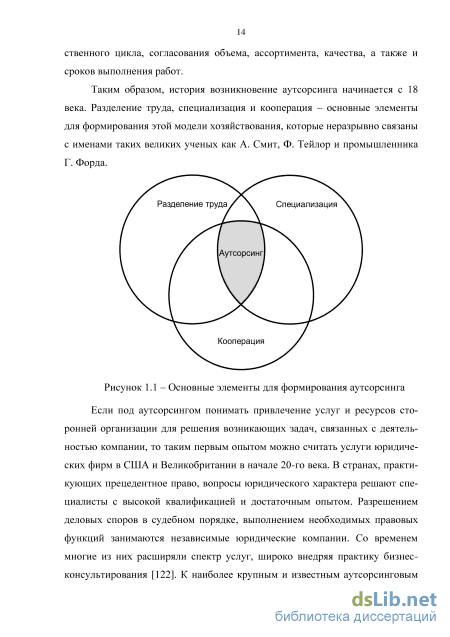 14

ственного цикла, согласования объема, ассортимента, качества, а также и сроков выполнения работ.

Таким образом, история возникновение аутсорсинга начинается с 18 века. Разделение труда, специализация и кооперация – основные элементы для формирования этой модели хозяйствования, которые неразрывно связаны с именами таких великих ученых как А. Смит, Ф. Тейлор и промышленника Г. Форда.

Разделение труда

Специализация

Аутсорсинг

Кооперация

Рисунок 1.1 – Основные элементы для формирования аутсорсинга

Если под аутсорсингом понимать привлечение услуг и ресурсов сторонней организации для решения возникающих задач, связанных с деятельностью компании, то таким первым опытом можно считать услуги юридических фирм в США и Великобритании в начале 20-го века. В странах, практикующих прецедентное право, вопросы юридического характера решают специалисты с высокой квалификацией и достаточным опытом. Разрешением деловых споров в судебном порядке, выполнением необходимых правовых функций занимаются независимые юридические компании. Со временем многие из них расширяли спектр услуг, широко внедряя практику бизнес-консультирования [122]. К наиболее крупным и известным аутсорсинговым

dsLib.net
библиотека диссертаций